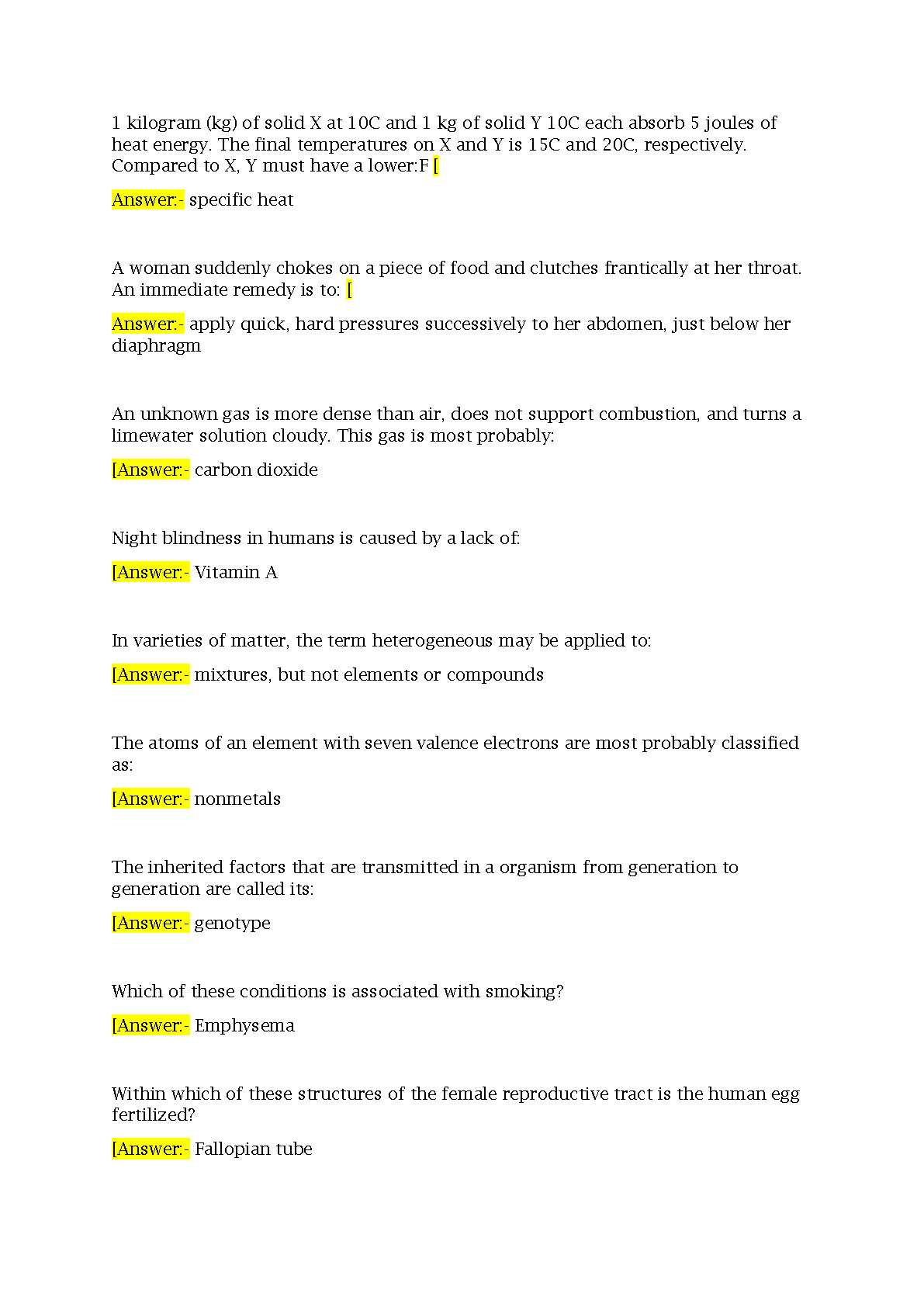 1 kilogram (kg) of solid X at 10C and 1 kg of solid Y 10C each absorb 5 joules of heat energy. The final temperatures on X and Y is 15C and 20C, respectively. Compared to X, Y must have a lower:F [

Answer:- specific heat

A woman suddenly chokes on a piece of food and clutches frantically at her throat. An immediate remedy is to: [

Answer:- apply quick, hard pressures successively to her abdomen, just below her diaphragm

An unknown gas is more dense than air, does not support combustion, and turns a limewater solution cloudy. This gas is most probably:

[Answer:- carbon dioxide

Night blindness in humans is caused by a lack of:

[Answer:- Vitamin A

In varieties of matter, the term heterogeneous may be applied to:

[Answer:- mixtures, but not elements or compounds

The atoms of an element with seven valence electrons are most probably classified as:

[Answer:- nonmetals

The inherited factors that are transmitted in a organism from generation to generation are called its:

[Answer:- genotype

Which of these conditions is associated with smoking?

[Answer:- Emphysema

Within which of these structures of the female reproductive tract is the human egg fertilized?

[Answer:- Fallopian tube